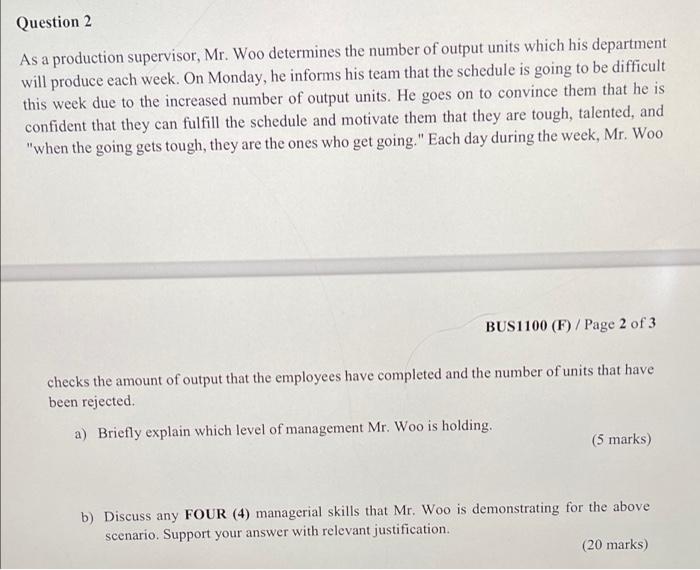 Question 2

As a production supervisor, Mr. Woo determines the number of output units which his department will produce each week. On Monday, he informs his team that the schedule is going to be difficult this week due to the increased number of output units. He goes on to convince them that he is confident that they can fulfill the schedule and motivate them that they are tough, talented, and "when the going gets tough, they are the ones who get going." Each day during the week, Mr. Woo

BUS1100 (F) / Page 2 of 3

checks the amount of output that the employees have completed and the number of units that have been rejected.

a) Briefly explain which level of management Mr. Woo is holding.

(5 marks)

b) Discuss any FOUR (4) managerial skills that Mr. Woo is demonstrating for the above scenario. Support your answer with relevant justification.

(20 marks)